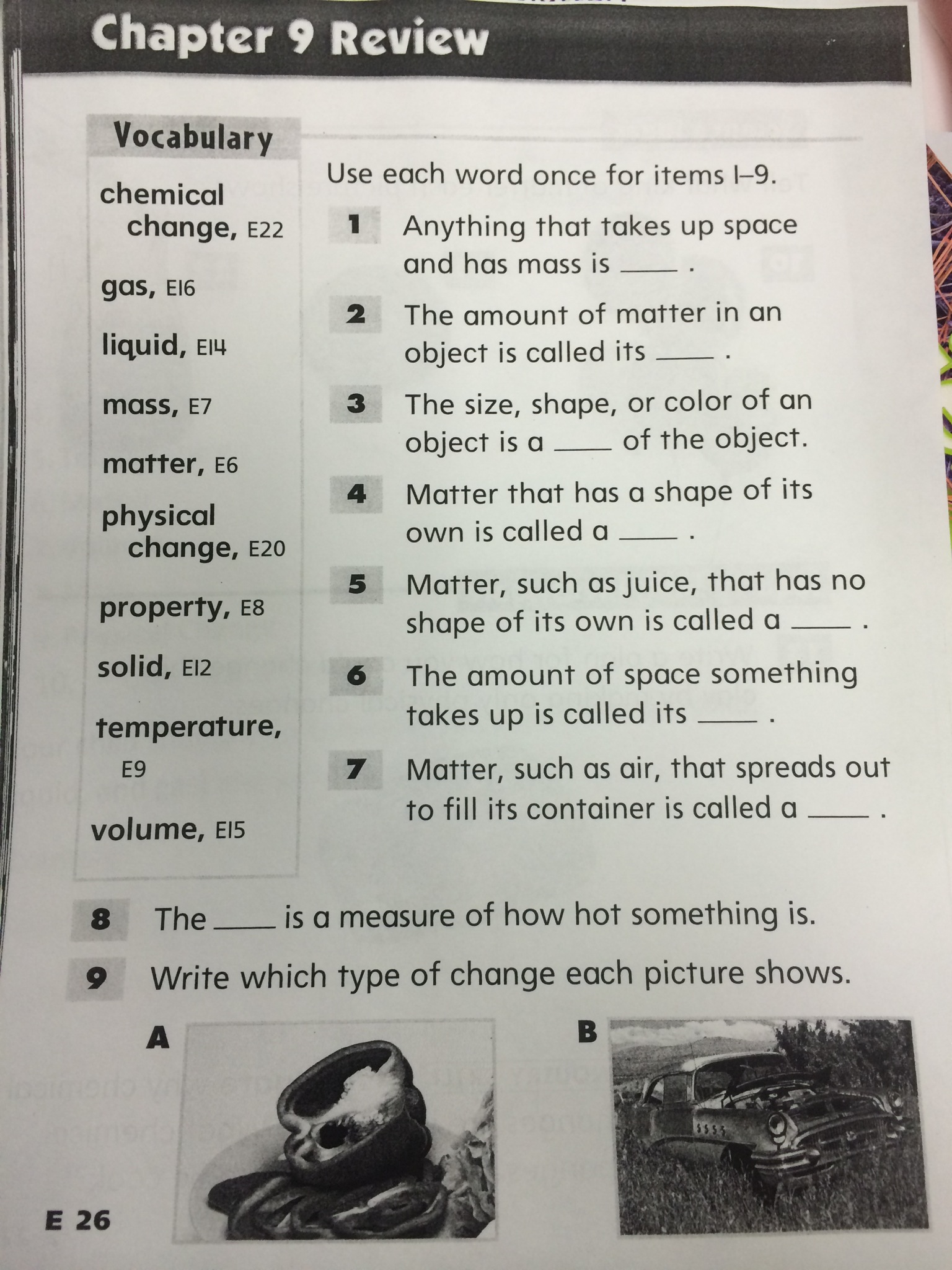 Chapter 9 Review

Vocabulary

chemical change, E22

gas, E16

liquid, E14

mass, E7

matter, E6

physical change, E20

property, E8

solid, E12

temperature, E9

volume, E15

Use each word once for items 1–9.

1 Anything that takes up space and has mass is ____ .

2 The amount of matter in an object is called its ____ .

3 The size, shape, or color of an object is a ____ of the object.

4 Matter that has a shape of its own is called a ____ .

5 Matter, such as juice, that has no shape of its own is called a ____ .

6 The amount of space something takes up is called its ____ .

7 Matter, such as air, that spreads out to fill its container is called a ____ .

8 The ____ is a measure of how hot something is.

9 Write which type of change each picture shows.

A

B

E 26